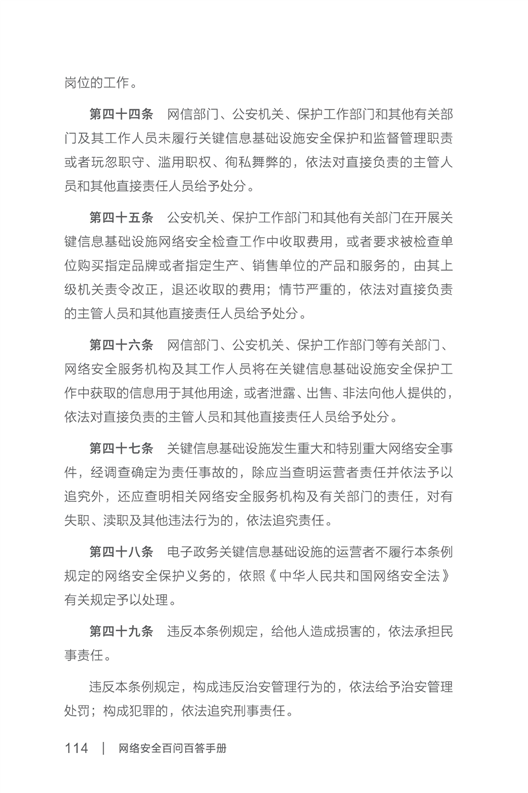 岗位的工作。

第四十四条　网信部门、公安机关、保护工作部门和其他有关部门及其工作人员未履行关键信息基础设施安全保护和监督管理职责或者玩忽职守、滥用职权、徇私舞弊的，依法对直接负责的主管人员和其他直接责任人员给予处分。

第四十五条　公安机关、保护工作部门和其他有关部门在开展关键信息基础设施网络安全检查工作中收取费用，或者要求被检查单位购买指定品牌或者指定生产、销售单位的产品和服务的，由其上级机关责令改正，退还收取的费用；情节严重的，依法对直接负责的主管人员和其他直接责任人员给予处分。

第四十六条　网信部门、公安机关、保护工作部门等有关部门、网络安全服务机构及其工作人员将在关键信息基础设施安全保护工作中获取的信息用于其他用途，或者泄露、出售、非法向他人提供的，依法对直接负责的主管人员和其他直接责任人员给予处分。

第四十七条　关键信息基础设施发生重大和特别重大网络安全事件，经调查确定为责任事故的，除应当查明运营者责任并依法予以追究外，还应查明相关网络安全服务机构及有关部门的责任，对有失职、渎职及其他违法行为的，依法追究责任。

第四十八条　电子政务关键信息基础设施的运营者不履行本条例规定的网络安全保护义务的，依照《中华人民共和国网络安全法》有关规定予以处理。

第四十九条　违反本条例规定，给他人造成损害的，依法承担民事责任。

违反本条例规定，构成违反治安管理行为的，依法给予治安管理处罚；构成犯罪的，依法追究刑事责任。

114　|　网络安全百问百答手册